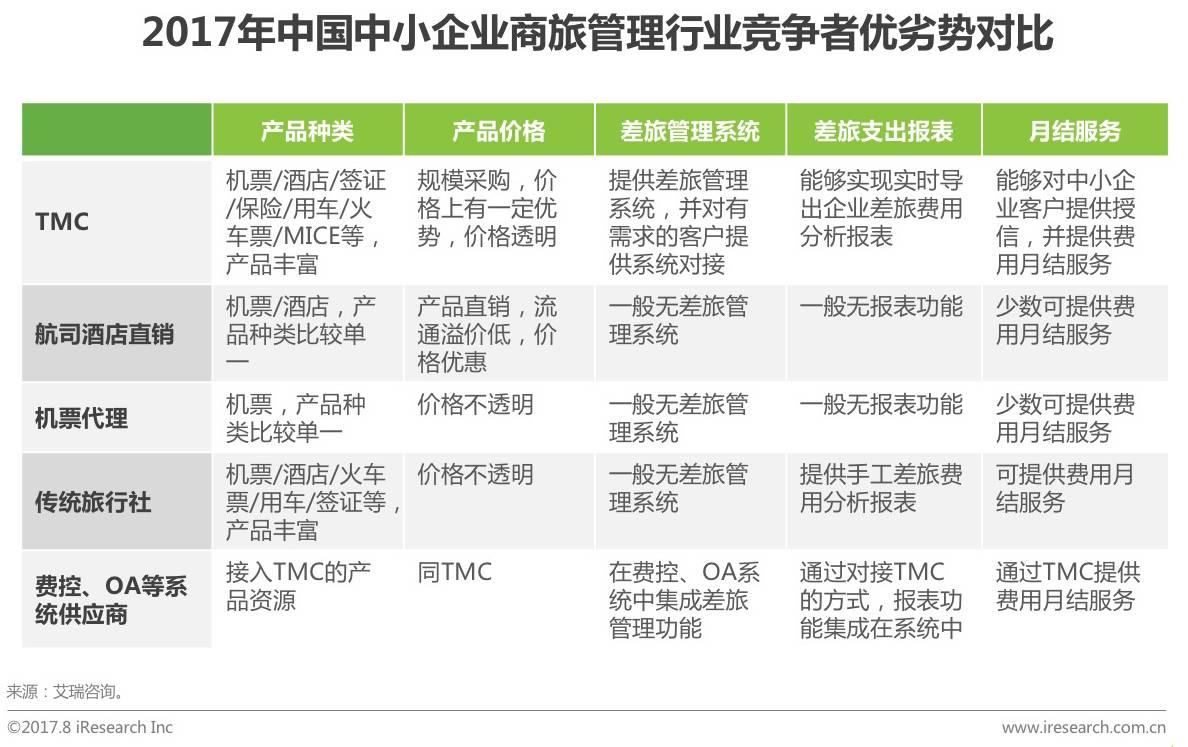 2017年中国中小企业商旅管理行业竞争者优劣势对比

| | 产品种类 | 产品价格 | 差旅管理系统 | 差旅支出报表 | 月结服务 |
|---|---|---|---|---|---|
| TMC | 机票/酒店/签证/保险/用车/火车票/MICE等，产品丰富 | 规模采购，价格上有一定优势，价格透明 | 提供差旅管理系统，并对有需求的客户提供系统对接 | 能够实现实时导出企业差旅费用分析报表 | 能够对中小企业客户提供授信，并提供费用月结服务 |
| 航司酒店直销 | 机票/酒店，产品种类比较单一 | 产品直销，流通溢价低，价格优惠 | 一般无差旅管理系统 | 一般无报表功能 | 少数可提供费用月结服务 |
| 机票代理 | 机票，产品种类比较单一 | 价格不透明 | 一般无差旅管理系统 | 一般无报表功能 | 少数可提供费用月结服务 |
| 传统旅行社 | 机票/酒店/火车票/用车/签证等，产品丰富 | 价格不透明 | 一般无差旅管理系统 | 提供手工差旅费用分析报表 | 可提供费用月结服务 |
| 费控、OA等系统供应商 | 接入TMC的产品资源 | 同TMC | 在费控、OA系统中集成差旅管理功能 | 通过对接TMC的方式，报表功能集成在系统中 | 通过TMC提供费用月结服务 |

来源：艾瑞咨询。

©2017.8 iResearch Inc www.iresearch.com.cn